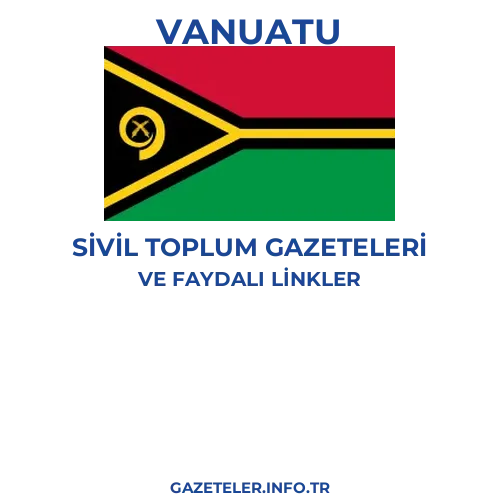 VANUATU

SİVİL TOPLUM GAZETELERİ
VE FAYDALI LİNKLER

GAZETELER.INFO.TR